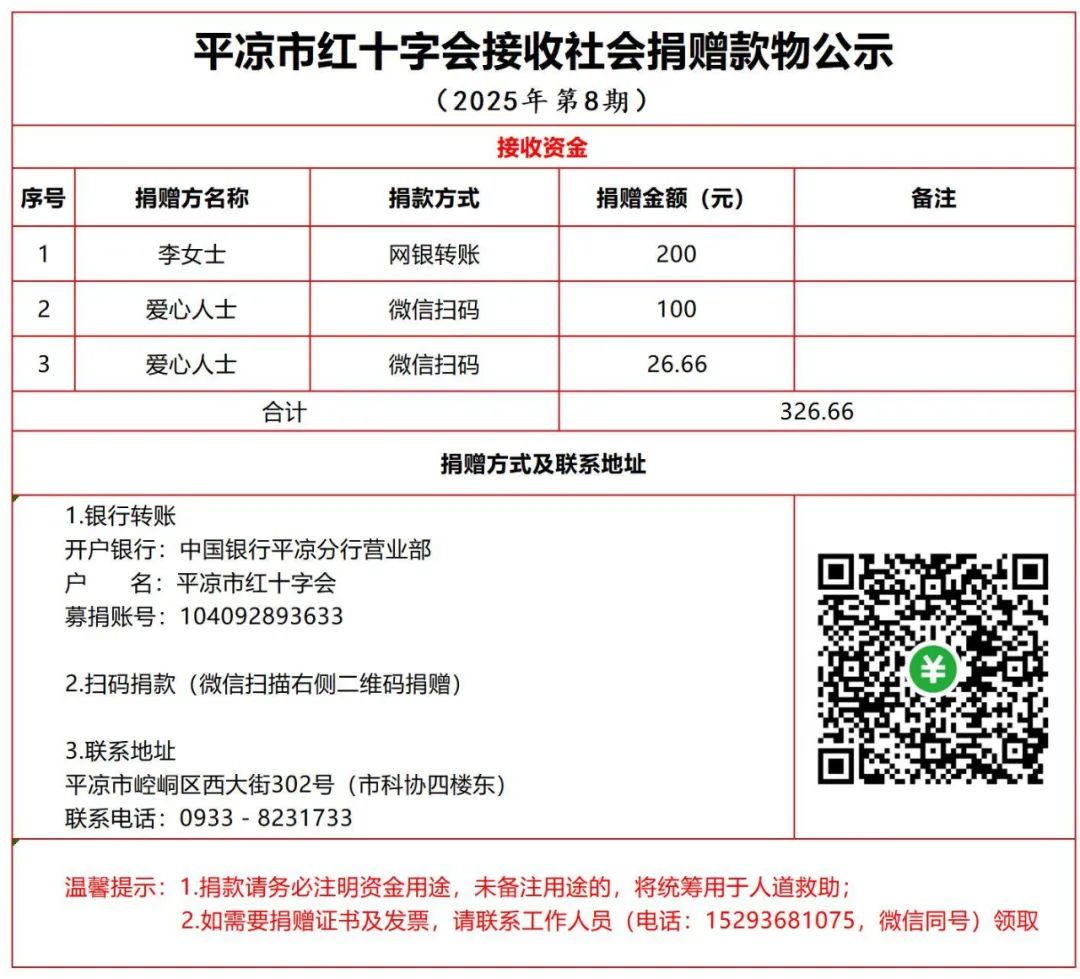 平凉市红十字会接收社会捐赠款物公示
（2025年 第8期）

接收资金

| 序号 | 捐赠方名称 | 捐款方式 | 捐赠金额（元） | 备注 |
|---|---|---|---|---|
| 1 | 李女士 | 网银转账 | 200 | |
| 2 | 爱心人士 | 微信扫码 | 100 | |
| 3 | 爱心人士 | 微信扫码 | 26.66 | |
| 合计 | | | 326.66 | |

捐赠方式及联系地址

1.银行转账
开户银行：中国银行平凉分行营业部
户　　名：平凉市红十字会
募捐账号：104092893633

2.扫码捐款（微信扫描右侧二维码捐赠）

3.联系地址
平凉市崆峒区西大街302号（市科协四楼东）
联系电话：0933 - 8231733

¥

温馨提示：1.捐款请务必注明资金用途，未备注用途的，将统筹用于人道救助；
2.如需要捐赠证书及发票，请联系工作人员（电话：15293681075，微信同号）领取